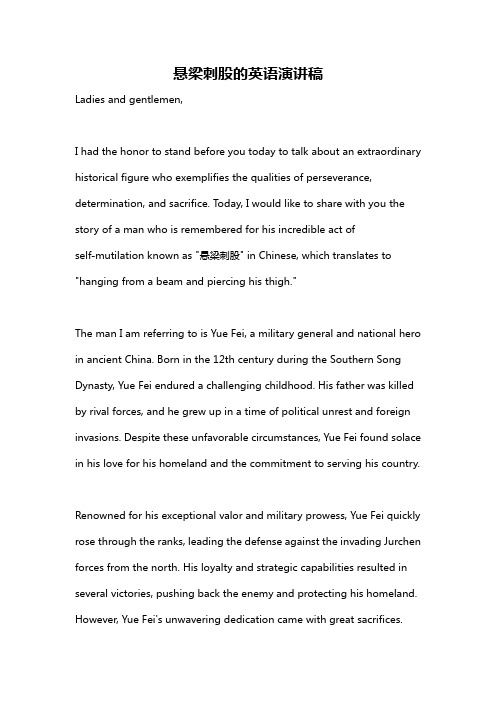 悬梁刺股的英语演讲稿

Ladies and gentlemen,

I had the honor to stand before you today to talk about an extraordinary historical figure who exemplifies the qualities of perseverance, determination, and sacrifice. Today, I would like to share with you the story of a man who is remembered for his incredible act of self-mutilation known as "悬梁刺股" in Chinese, which translates to "hanging from a beam and piercing his thigh."

The man I am referring to is Yue Fei, a military general and national hero in ancient China. Born in the 12th century during the Southern Song Dynasty, Yue Fei endured a challenging childhood. His father was killed by rival forces, and he grew up in a time of political unrest and foreign invasions. Despite these unfavorable circumstances, Yue Fei found solace in his love for his homeland and the commitment to serving his country.

Renowned for his exceptional valor and military prowess, Yue Fei quickly rose through the ranks, leading the defense against the invading Jurchen forces from the north. His loyalty and strategic capabilities resulted in several victories, pushing back the enemy and protecting his homeland. However, Yue Fei's unwavering dedication came with great sacrifices.